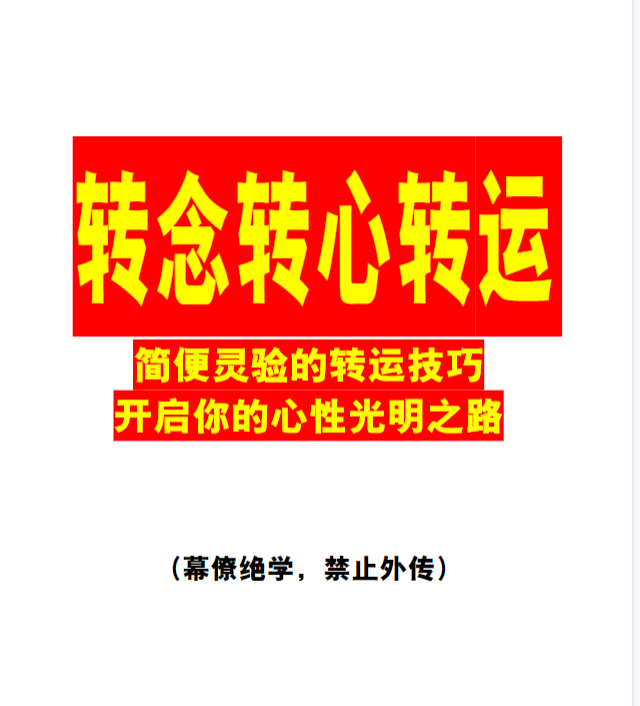 转念转心转运

简便灵验的转运技巧
开启你的心性光明之路

（幕僚绝学，禁止外传）